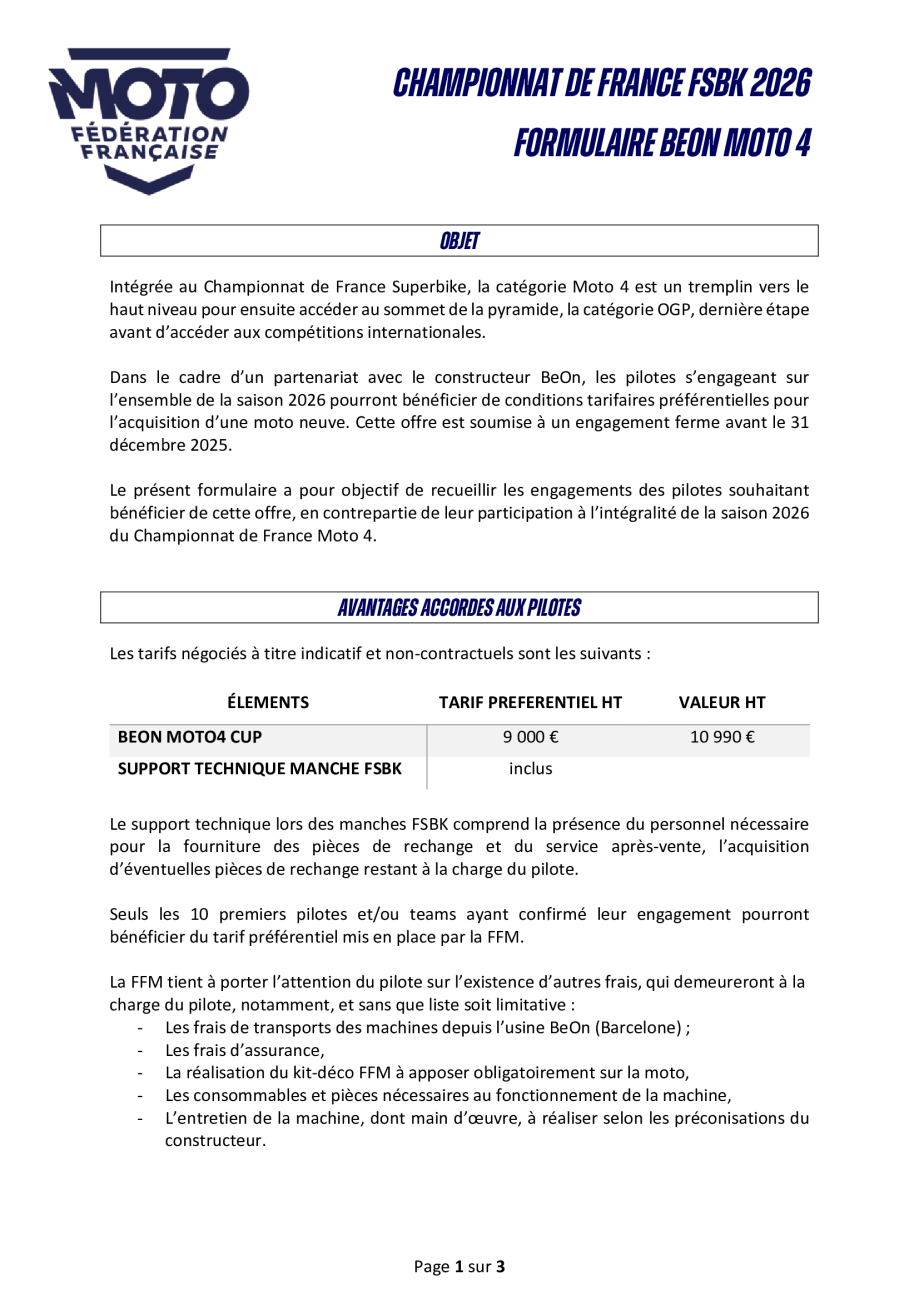 MOTO
FÉDÉRATION
FRANÇAISE

CHAMPIONNAT DE FRANCE FSBK 2026

FORMULAIRE BEON MOTO 4

OBJET

Intégrée au Championnat de France Superbike, la catégorie Moto 4 est un tremplin vers le haut niveau pour ensuite accéder au sommet de la pyramide, la catégorie OGP, dernière étape avant d'accéder aux compétitions internationales.

Dans le cadre d'un partenariat avec le constructeur BeOn, les pilotes s'engageant sur l'ensemble de la saison 2026 pourront bénéficier de conditions tarifaires préférentielles pour l'acquisition d'une moto neuve. Cette offre est soumise à un engagement ferme avant le 31 décembre 2025.

Le présent formulaire a pour objectif de recueillir les engagements des pilotes souhaitant bénéficier de cette offre, en contrepartie de leur participation à l'intégralité de la saison 2026 du Championnat de France Moto 4.

AVANTAGES ACCORDES AUX PILOTES

Les tarifs négociés à titre indicatif et non-contractuels sont les suivants :

| ÉLEMENTS | TARIF PREFERENTIEL HT | VALEUR HT |
|---|---|---|
| BEON MOTO4 CUP | 9 000 € | 10 990 € |
| SUPPORT TECHNIQUE MANCHE FSBK | inclus | |

Le support technique lors des manches FSBK comprend la présence du personnel nécessaire pour la fourniture des pièces de rechange et du service après-vente, l'acquisition d'éventuelles pièces de rechange restant à la charge du pilote.

Seuls les 10 premiers pilotes et/ou teams ayant confirmé leur engagement pourront bénéficier du tarif préférentiel mis en place par la FFM.

La FFM tient à porter l'attention du pilote sur l'existence d'autres frais, qui demeureront à la charge du pilote, notamment, et sans que liste soit limitative :
- Les frais de transports des machines depuis l'usine BeOn (Barcelone) ;
- Les frais d'assurance,
- La réalisation du kit-déco FFM à apposer obligatoirement sur la moto,
- Les consommables et pièces nécessaires au fonctionnement de la machine,
- L'entretien de la machine, dont main d'œuvre, à réaliser selon les préconisations du constructeur.

Page 1 sur 3